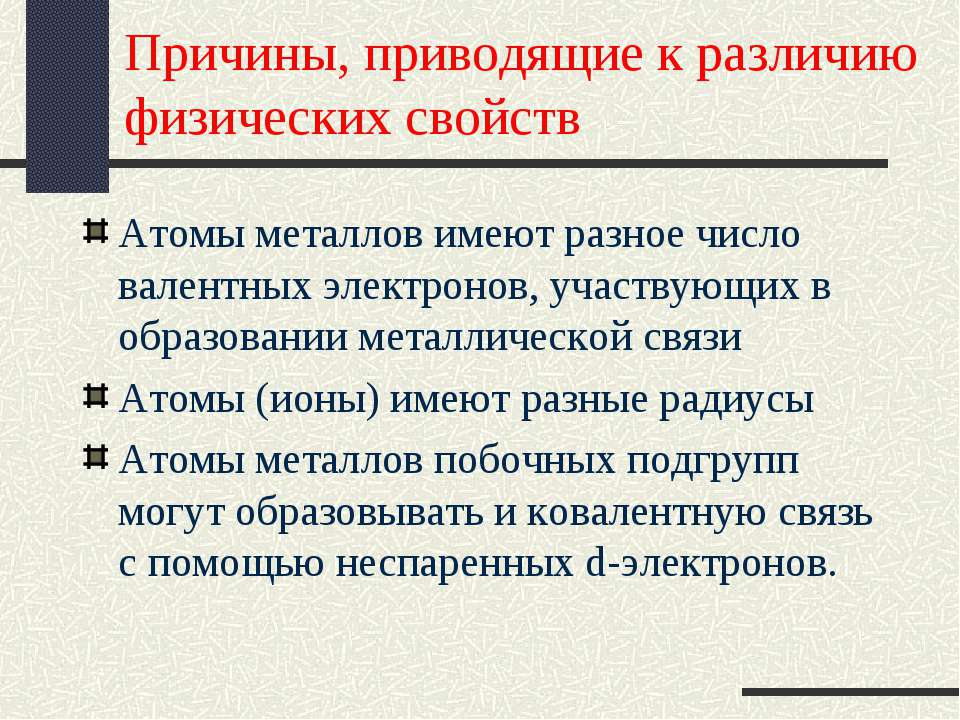 Причины, приводящие к различию физических свойств

Атомы металлов имеют разное число валентных электронов, участвующих в образовании металлической связи

Атомы (ионы) имеют разные радиусы

Атомы металлов побочных подгрупп могут образовывать и ковалентную связь с помощью неспаренных d-электронов.